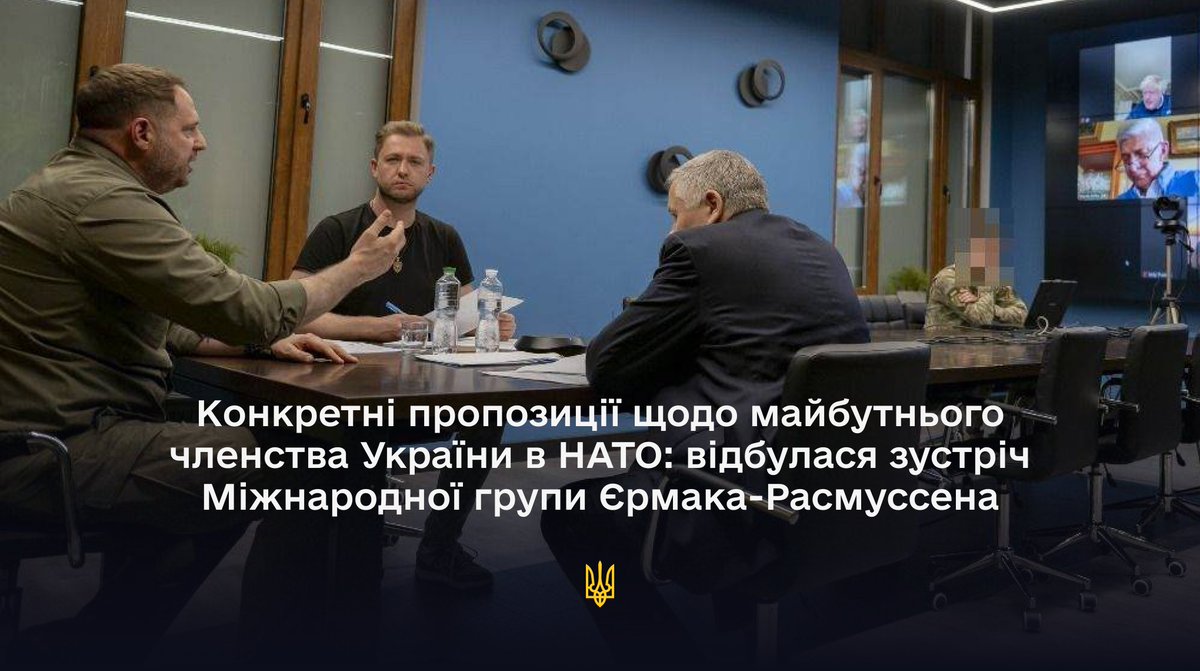 Конкретні пропозиції щодо майбутнього членства України в НАТО: відбулася зустріч Міжнародної групи Єрмака-Расмуссена